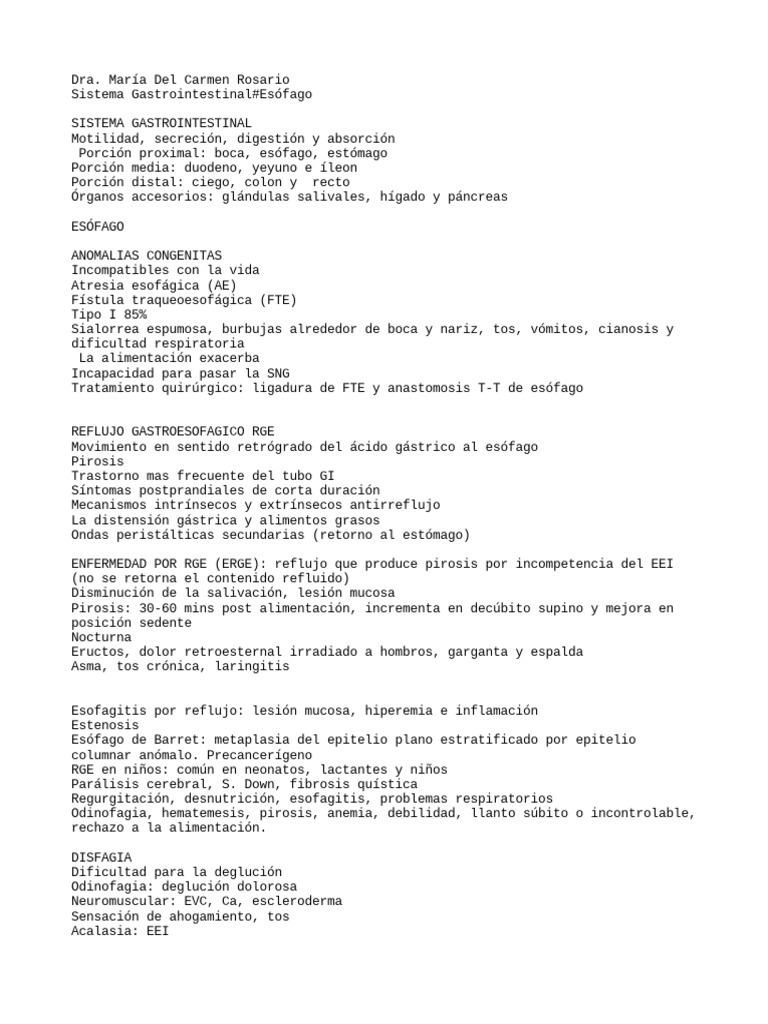 Dra. María Del Carmen Rosario
Sistema Gastrointestinal#Esófago

SISTEMA GASTROINTESTINAL
Motilidad, secreción, digestión y absorción
Porción proximal: boca, esófago, estómago
Porción media: duodeno, yeyuno e íleon
Porción distal: ciego, colon y recto
Órganos accesorios: glándulas salivales, hígado y páncreas

ESÓFAGO

ANOMALIAS CONGENITAS
Incompatibles con la vida
Atresia esofágica (AE)
Fístula traqueoesofágica (FTE)
Tipo I 85%
Sialorrea espumosa, burbujas alrededor de boca y nariz, tos, vómitos, cianosis y dificultad respiratoria
La alimentación exacerba
Incapacidad para pasar la SNG
Tratamiento quirúrgico: ligadura de FTE y anastomosis T-T de esófago

REFLUJO GASTROESOFAGICO RGE
Movimiento en sentido retrógrado del ácido gástrico al esófago
Pirosis
Trastorno mas frecuente del tubo GI
Síntomas postprandiales de corta duración
Mecanismos intrínsecos y extrínsecos antirreflujo
La distensión gástrica y alimentos grasos
Ondas peristálticas secundarias (retorno al estómago)

ENFERMEDAD POR RGE (ERGE): reflujo que produce pirosis por incompetencia del EEI (no se retorna el contenido refluido)
Disminución de la salivación, lesión mucosa
Pirosis: 30-60 mins post alimentación, incrementa en decúbito supino y mejora en posición sedente
Nocturna
Eructos, dolor retroesternal irradiado a hombros, garganta y espalda
Asma, tos crónica, laringitis

Esofagitis por reflujo: lesión mucosa, hiperemia e inflamación
Estenosis
Esófago de Barret: metaplasia del epitelio plano estratificado por epitelio columnar anómalo. Precancerígeno
RGE en niños: común en neonatos, lactantes y niños
Parálisis cerebral, S. Down, fibrosis quística
Regurgitación, desnutrición, esofagitis, problemas respiratorios
Odinofagia, hematemesis, pirosis, anemia, debilidad, llanto súbito o incontrolable, rechazo a la alimentación.

DISFAGIA
Dificultad para la deglución
Odinofagia: deglución dolorosa
Neuromuscular: EVC, Ca, escleroderma
Sensación de ahogamiento, tos
Acalasia: EEI